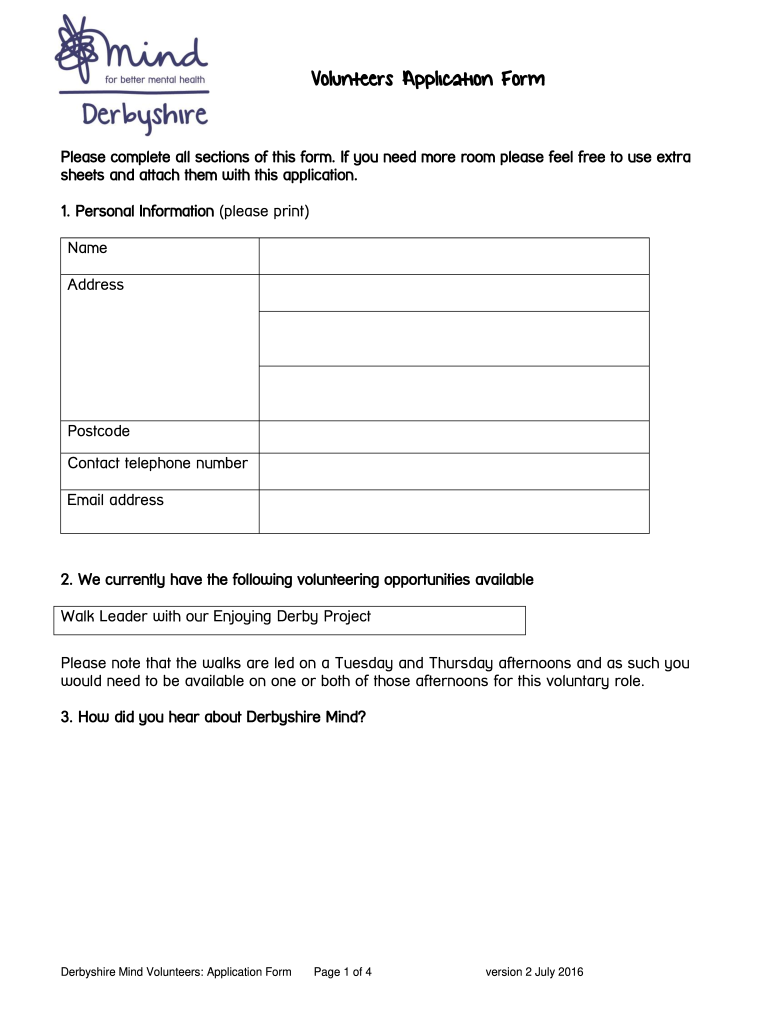 mind
for better mental health
Derbyshire

Volunteers Application Form

Please complete all sections of this form. If you need more room please feel free to use extra sheets and attach them with this application.

1. Personal Information (please print)

| Name | |
|---|---|
| Address | |
| | |
| | |
| Postcode | |
| Contact telephone number | |
| Email address | |

2. We currently have the following volunteering opportunities available

Walk Leader with our Enjoying Derby Project

Please note that the walks are led on a Tuesday and Thursday afternoons and as such you would need to be available on one or both of those afternoons for this voluntary role.

3. How did you hear about Derbyshire Mind?

Derbyshire Mind Volunteers: Application Form Page 1 of 4 version 2 July 2016